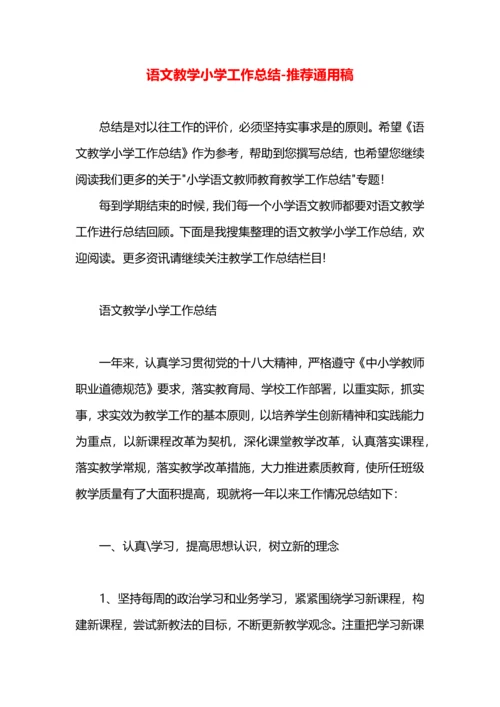 语文教学小学工作总结-推荐通用稿

总结是对以往工作的评价，必须坚持实事求是的原则。希望《语文教学小学工作总结》作为参考，帮助到您撰写总结，也希望您继续阅读我们更多的关于"小学语文教师教育教学工作总结"专题！

每到学期结束的时候，我们每一个小学语文教师都要对语文教学工作进行总结回顾。下面是我搜集整理的语文教学小学工作总结，欢迎阅读。更多资讯请继续关注教学工作总结栏目！

语文教学小学工作总结

一年来，认真学习贯彻党的十八大精神，严格遵守《中小学教师职业道德规范》要求，落实教育局、学校工作部署，以重实际，抓实事，求实效为教学工作的基本原则，以培养学生创新精神和实践能力为重点，以新课程改革为契机，深化课堂教学改革，认真落实课程，落实教学常规，落实教学改革措施，大力推进素质教育，使所任班级教学质量有了大面积提高，现就将一年以来工作情况总结如下：

一、认真\学习，提高思想认识，树立新的理念

1、坚持每周的政治学习和业务学习，紧紧围绕学习新课程，构建新课程，尝试新教法的目标，不断更新教学观念。注重把学习新课